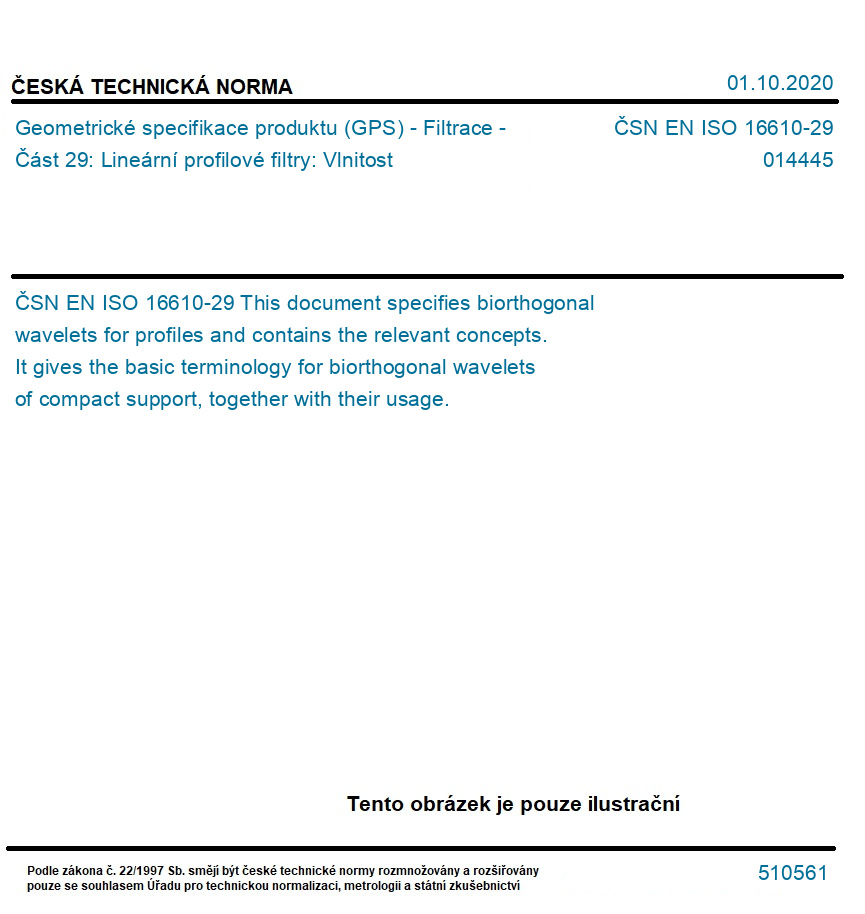 ČESKÁ TECHNICKÁ NORMA

01.10.2020

Geometrické specifikace produktu (GPS) - Filtrace - Část 29: Lineární profilové filtry: Vlnitost

ČSN EN ISO 16610-29
014445

ČSN EN ISO 16610-29 This document specifies biorthogonal wavelets for profiles and contains the relevant concepts. It gives the basic terminology for biorthogonal wavelets of compact support, together with their usage.

Tento obrázek je pouze ilustrační

Podle zákona č. 22/1997 Sb. smějí být české technické normy rozmnožovány a rozšiřovány pouze se souhlasem Úřadu pro technickou normalizaci, metrologii a státní zkušebnictví

510561